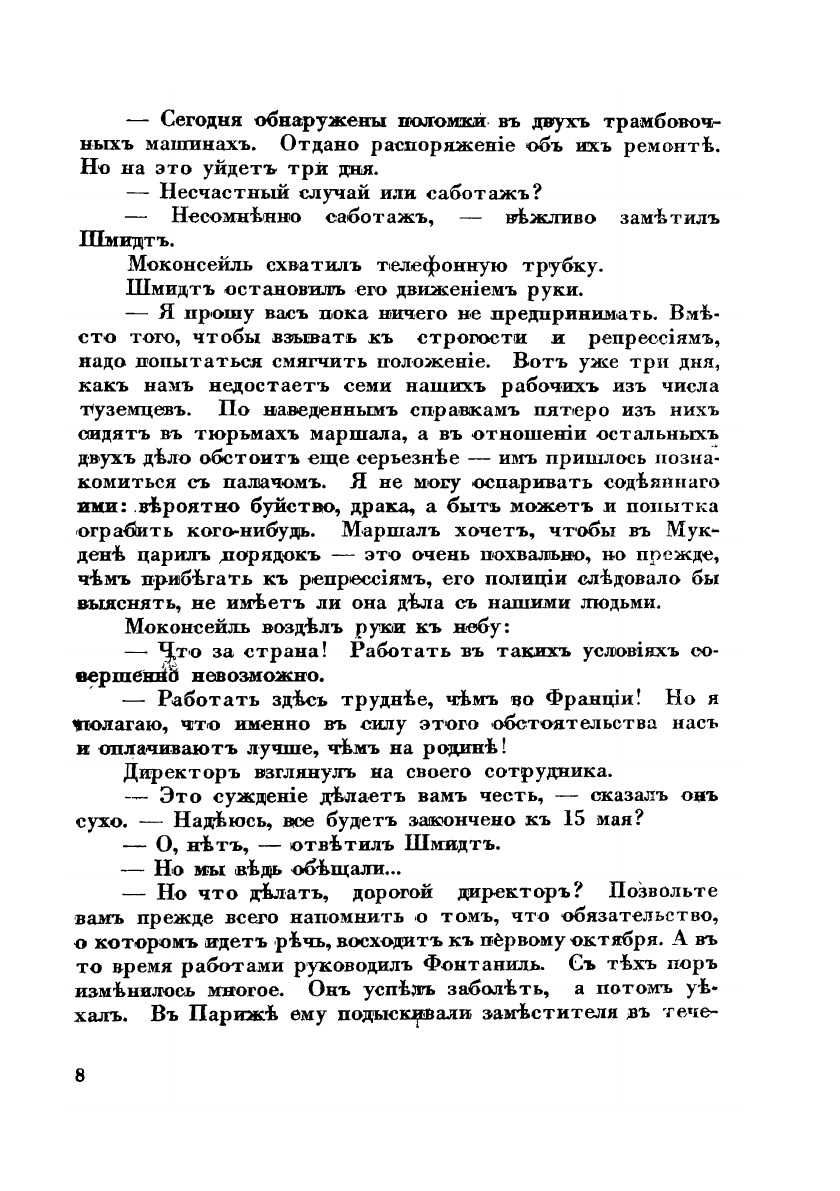 — Сегодня обнаружены поломки въ двухъ трамбовочныхъ машинахъ. Отдано распоряженіе объ ихъ ремонтѣ. Но на это уйдетъ три дня.

— Несчастный случай или саботажъ?

— Несомнѣнно саботажъ, — вѣжливо замѣтилъ Шмидтъ.

Моконсейль схватилъ телефонную трубку.

Шмидтъ остановилъ его движеніемъ руки.

— Я прошу васъ пока ничего не предпринимать. Вмѣсто того, чтобы взывать къ строгости и репрессіямъ, надо попытаться смягчить положеніе. Вотъ уже три дня, какъ намъ недостаетъ семи нашихъ рабочихъ изъ числа туземцевъ. По наведеннымъ справкамъ пятеро изъ нихъ сидятъ въ тюрьмахъ маршала, а въ отношеніи остальныхъ двухъ дѣло обстоитъ еще серьезнѣе — имъ пришлось познакомиться съ палачомъ. Я не могу оспаривать содѣяннаго ими: вѣроятно буйство, драка, а быть можетъ и попытка ограбить кого-нибудь. Маршалъ хочетъ, чтобы въ Мукденѣ царилъ порядокъ — это очень похвально, но прежде, чѣмъ прибѣгать къ репрессіямъ, его полиціи слѣдовало бы выяснять, не имѣетъ ли она дѣла съ нашими людьми.

Моконсейль воздѣлъ руки къ небу:

— Что за страна! Работать въ такихъ условіяхъ совершенно невозможно.

— Работать здѣсь труднѣе, чѣмъ во Франціи! Но я полагаю, что именно въ силу этого обстоятельства насъ и оплачиваютъ лучше, чѣмъ на родинѣ!

Директоръ взглянулъ на своего сотрудника.

— Это сужденіе дѣлаетъ вамъ честь, — сказалъ онъ сухо. — Надѣюсь, все будетъ закончено къ 15 мая?

— О, нѣтъ, — отвѣтилъ Шмидтъ.

— Но мы вѣдь обѣщали...

— Но что дѣлать, дорогой директоръ? Позвольте вамъ прежде всего напомнить о томъ, что обязательство, о которомъ идетъ рѣчь, восходитъ къ первому октября. А въ то время работами руководилъ Фонтаниль. Съ тѣхъ поръ измѣнилось многое. Онъ успѣлъ заболѣть, а потомъ уѣхалъ. Въ Парижѣ ему подыскивали замѣстителя въ тече-

8